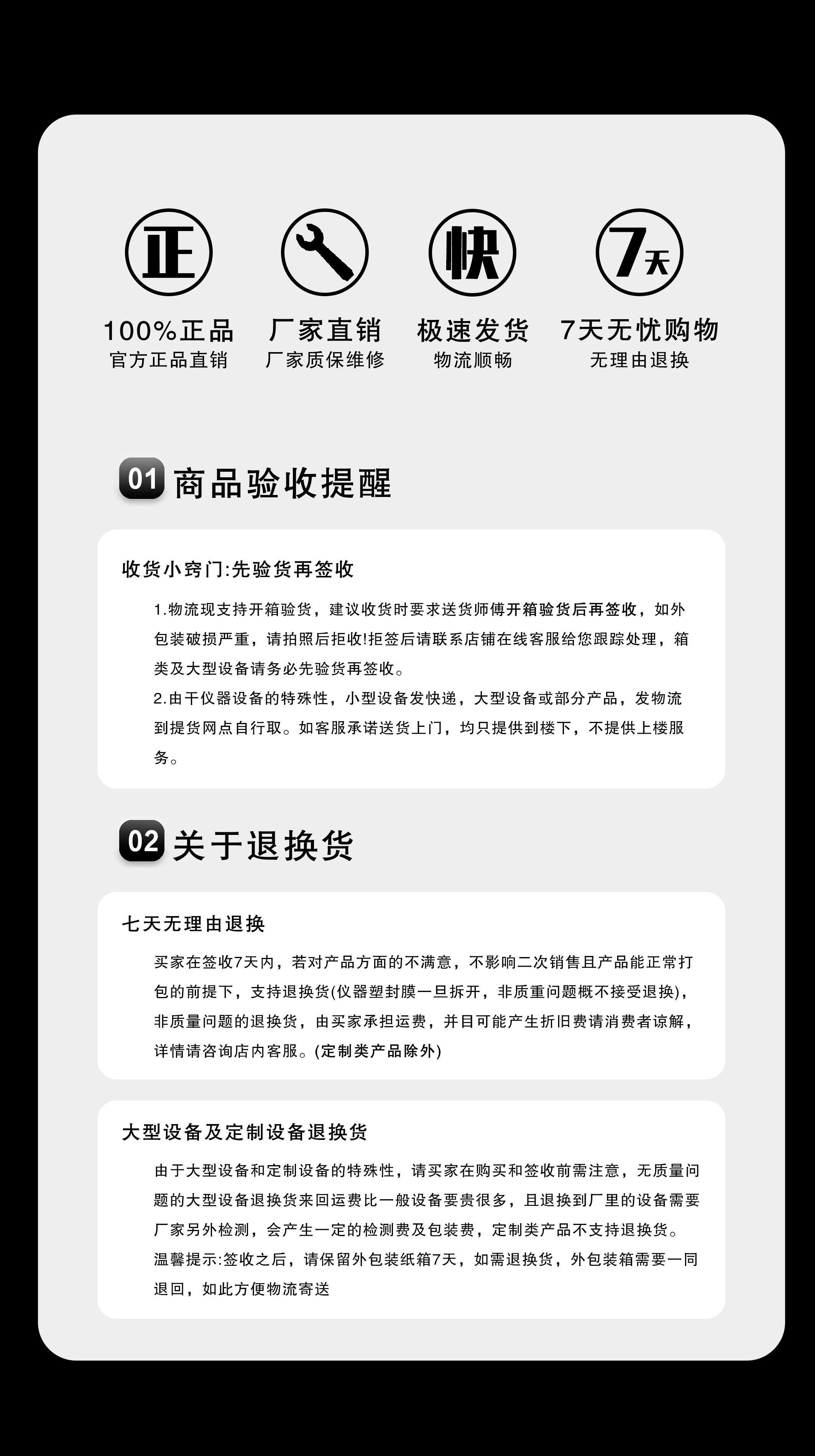 正 快 7天

100%正品
官方正品直销

厂家直销
厂家质保维修

极速发货
物流顺畅

7天无忧购物
无理由退换

01 商品验收提醒

收货小窍门:先验货再签收

1.物流现支持开箱验货，建议收货时要求送货师傅开箱验货后再签收，如外包装破损严重，请拍照后拒收!拒签后请联系店铺在线客服给您跟踪处理，箱类及大型设备请务必先验货再签收。

2.由干仪器设备的特殊性，小型设备发快递，大型设备或部分产品，发物流到提货网点自行取。如客服承诺送货上门，均只提供到楼下，不提供上楼服务。

02 关于退换货

七天无理由退换

买家在签收7天内，若对产品方面的不满意，不影响二次销售且产品能正常打包的前提下，支持退换货(仪器塑封膜一旦拆开，非质重问题概不接受退换)，非质量问题的退换货，由买家承担运费，并目可能产生折旧费请消费者谅解，详情请咨询店内客服。(定制类产品除外)

大型设备及定制设备退换货

由于大型设备和定制设备的特殊性，请买家在购买和签收前需注意，无质量问题的大型设备退换货来回运费比一般设备要贵很多，且退换到厂里的设备需要厂家另外检测，会产生一定的检测费及包装费，定制类产品不支持退换货。

温馨提示:签收之后，请保留外包装纸箱7天，如需退换货，外包装箱需要一同退回，如此方便物流寄送